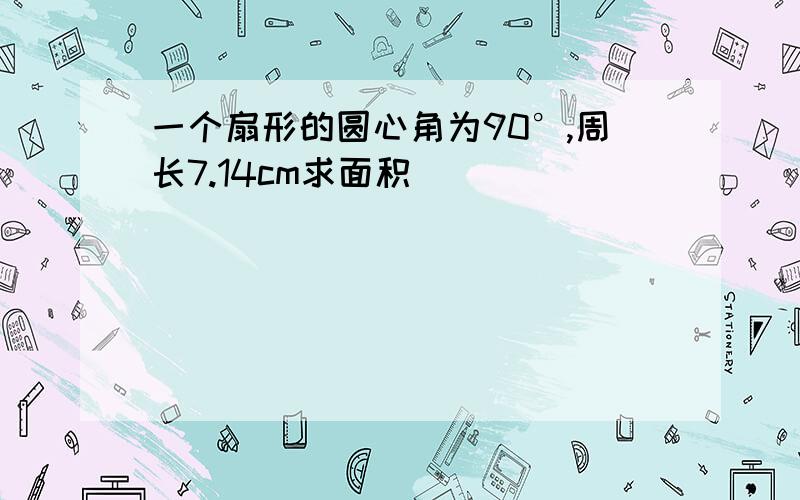 一个扇形的圆心角为90°,周长7.14cm求面积

STATIONERY